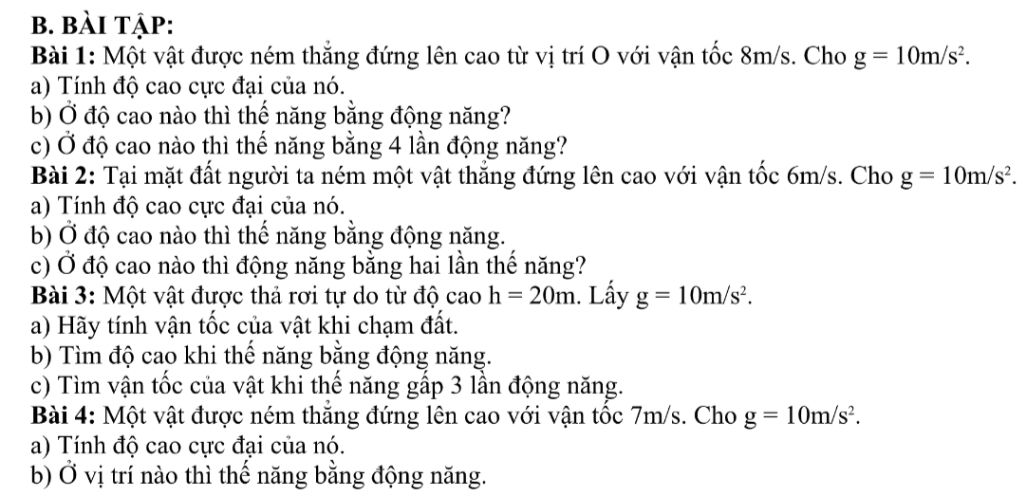 B. BÀI TẬP:

Bài 1: Một vật được ném thẳng đứng lên cao từ vị trí O với vận tốc 8m/s. Cho $g = 10m/s^2$.
a) Tính độ cao cực đại của nó.
b) Ở độ cao nào thì thế năng bằng động năng?
c) Ở độ cao nào thì thế năng bằng 4 lần động năng?

Bài 2: Tại mặt đất người ta ném một vật thẳng đứng lên cao với vận tốc 6m/s. Cho $g = 10m/s^2$.
a) Tính độ cao cực đại của nó.
b) Ở độ cao nào thì thế năng bằng động năng.
c) Ở độ cao nào thì động năng bằng hai lần thế năng?

Bài 3: Một vật được thả rơi tự do từ độ cao $h = 20m$. Lấy $g = 10m/s^2$.
a) Hãy tính vận tốc của vật khi chạm đất.
b) Tìm độ cao khi thế năng bằng động năng.
c) Tìm vận tốc của vật khi thế năng gấp 3 lần động năng.

Bài 4: Một vật được ném thẳng đứng lên cao với vận tốc 7m/s. Cho $g = 10m/s^2$.
a) Tính độ cao cực đại của nó.
b) Ở vị trí nào thì thế năng bằng động năng.